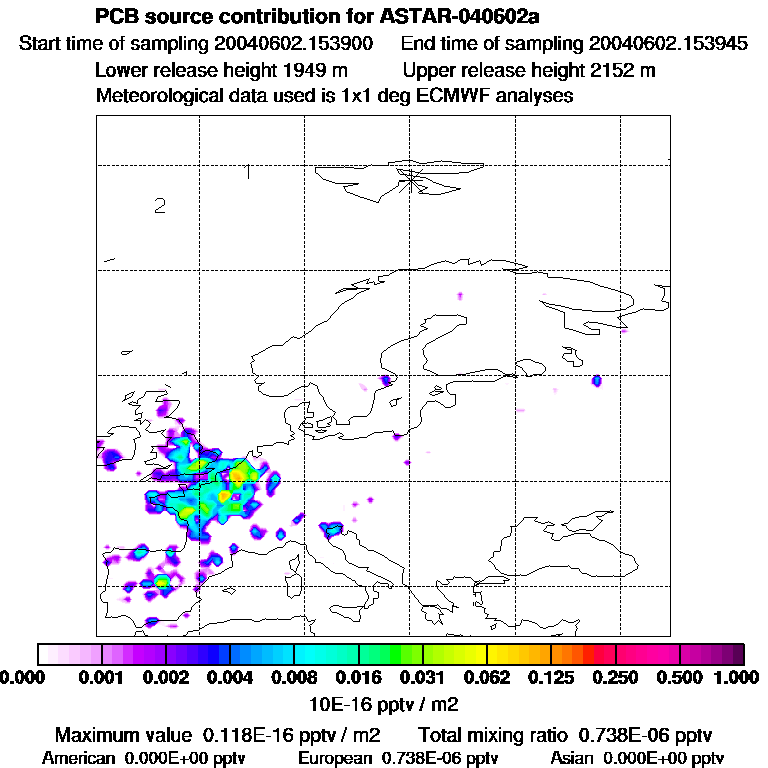 PCB source contribution for ASTAR-040602a
Start time of sampling 20040602.153900     End time of sampling 20040602.153945
Lower release height 1949 m     Upper release height 2152 m
Meteorological data used is 1x1 deg ECMWF analyses

1
2

0.000 0.001 0.002 0.004 0.008 0.016 0.031 0.062 0.125 0.250 0.500 1.000
10E-16 pptv / m2
Maximum value 0.118E-16 pptv / m2     Total mixing ratio 0.738E-06 pptv
American 0.000E+00 pptv     European 0.738E-06 pptv     Asian 0.000E+00 pptv